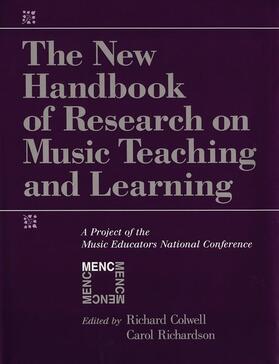 The New Handbook of Research on Music Teaching and Learning

A Project of the Music Educators National Conference

MENC MENC MENC MENC

Edited by Richard Colwell
Carol Richardson